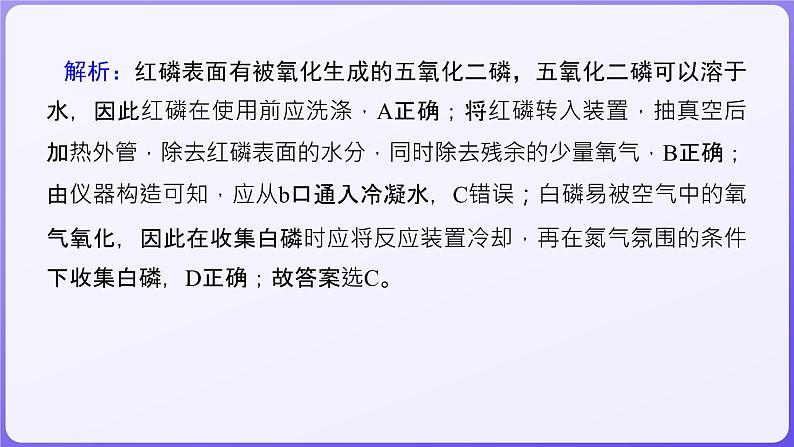 解析：红磷表面有被氧化生成的五氧化二磷，五氧化二磷可以溶于水，因此红磷在使用前应洗涤，A正确；将红磷转入装置，抽真空后加热外管，除去红磷表面的水分，同时除去残余的少量氧气，B正确；由仪器构造可知，应从b口通入冷凝水，C错误；白磷易被空气中的氧气氧化，因此在收集白磷时应将反应装置冷却，再在氮气氛围的条件下收集白磷，D正确；故答案选C。